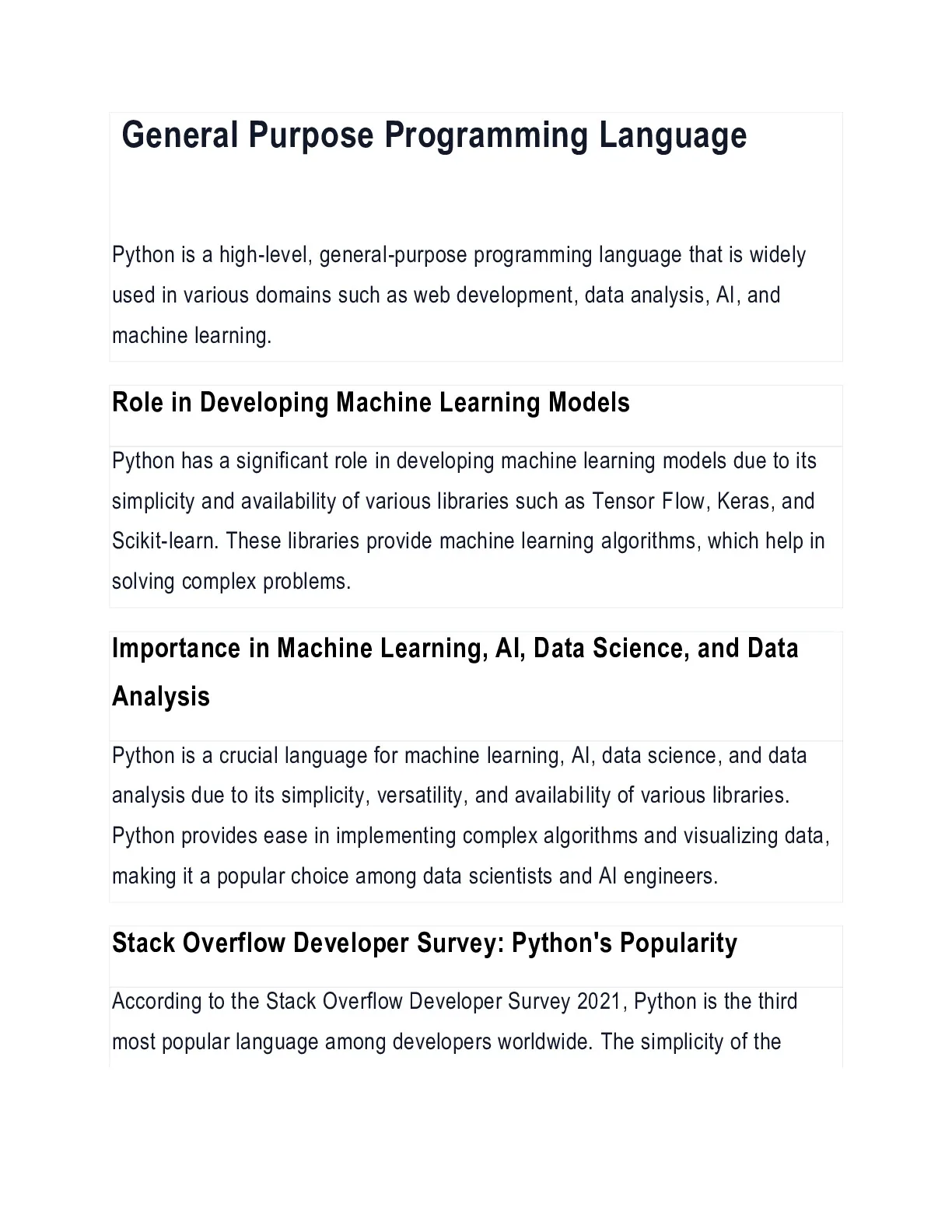 General Purpose Programming Language

Python is a high-level, general-purpose programming language that is widely used in various domains such as web development, data analysis, AI, and machine learning.

Role in Developing Machine Learning Models

Python has a significant role in developing machine learning models due to its simplicity and availability of various libraries such as Tensor Flow, Keras, and Scikit-learn. These libraries provide machine learning algorithms, which help in solving complex problems.

Importance in Machine Learning, AI, Data Science, and Data Analysis

Python is a crucial language for machine learning, AI, data science, and data analysis due to its simplicity, versatility, and availability of various libraries. Python provides ease in implementing complex algorithms and visualizing data, making it a popular choice among data scientists and AI engineers.

Stack Overflow Developer Survey: Python's Popularity

According to the Stack Overflow Developer Survey 2021, Python is the third most popular language among developers worldwide. The simplicity of the